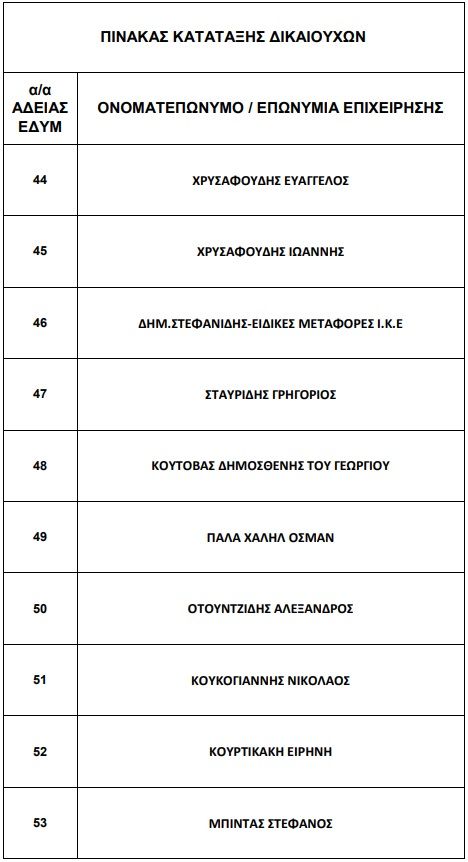 ΠΙΝΑΚΑΣ ΚΑΤΑΤΑΞΗΣ ΔΙΚΑΙΟΥΧΩΝ

| α/α ΑΔΕΙΑΣ ΕΔΥΜ | ΟΝΟΜΑΤΕΠΩΝΥΜΟ / ΕΠΩΝΥΜΙΑ ΕΠΙΧΕΙΡΗΣΗΣ |
|---|---|
| 44 | ΧΡΥΣΑΦΟΥΔΗΣ ΕΥΑΓΓΕΛΟΣ |
| 45 | ΧΡΥΣΑΦΟΥΔΗΣ ΙΩΑΝΝΗΣ |
| 46 | ΔΗΜ.ΣΤΕΦΑΝΙΔΗΣ-ΕΙΔΙΚΕΣ ΜΕΤΑΦΟΡΕΣ Ι.Κ.Ε |
| 47 | ΣΤΑΥΡΙΔΗΣ ΓΡΗΓΟΡΙΟΣ |
| 48 | ΚΟΥΤΟΒΑΣ ΔΗΜΟΣΘΕΝΗΣ ΤΟΥ ΓΕΩΡΓΙΟΥ |
| 49 | ΠΑΛΑ ΧΑΛΗΛ ΟΣΜΑΝ |
| 50 | ΟΤΟΥΝΤΖΙΔΗΣ ΑΛΕΞΑΝΔΡΟΣ |
| 51 | ΚΟΥΚΟΓΙΑΝΝΗΣ ΝΙΚΟΛΑΟΣ |
| 52 | ΚΟΥΡΤΙΚΑΚΗ ΕΙΡΗΝΗ |
| 53 | ΜΠΙΝΤΑΣ ΣΤΕΦΑΝΟΣ |